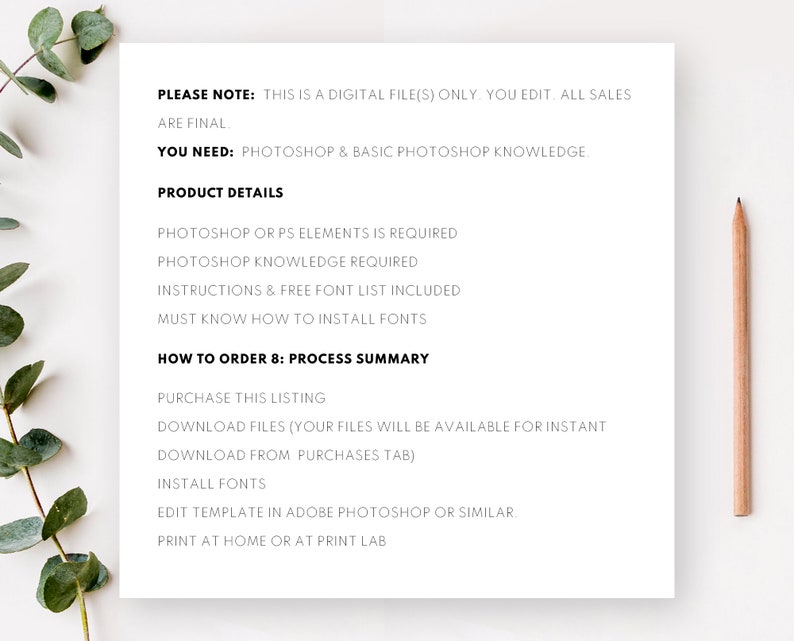 **PLEASE NOTE:** THIS IS A DIGITAL FILE(S) ONLY. YOU EDIT. ALL SALES ARE FINAL.

**YOU NEED:** PHOTOSHOP & BASIC PHOTOSHOP KNOWLEDGE.

**PRODUCT DETAILS**

PHOTOSHOP OR PS ELEMENTS IS REQUIRED
PHOTOSHOP KNOWLEDGE REQUIRED
INSTRUCTIONS & FREE FONT LIST INCLUDED
MUST KNOW HOW TO INSTALL FONTS

**HOW TO ORDER 8: PROCESS SUMMARY**

PURCHASE THIS LISTING
DOWNLOAD FILES (YOUR FILES WILL BE AVAILABLE FOR INSTANT DOWNLOAD FROM PURCHASES TAB)
INSTALL FONTS
EDIT TEMPLATE IN ADOBE PHOTOSHOP OR SIMILAR.
PRINT AT HOME OR AT PRINT LAB